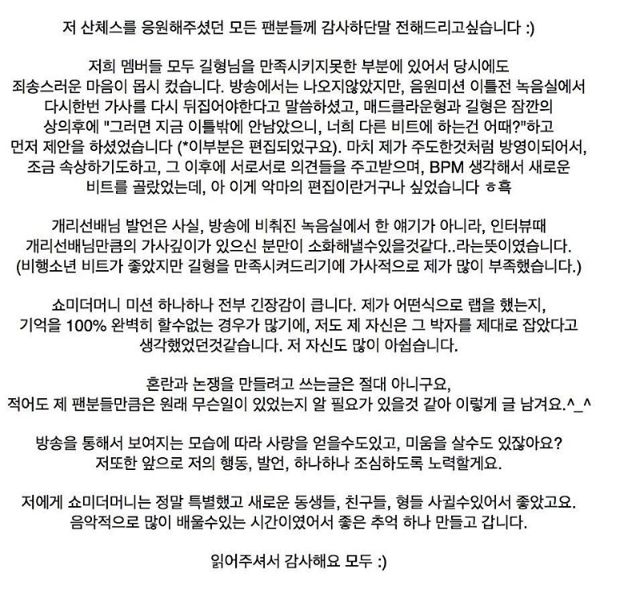 저 산체스를 응원해주셨던 모든 팬분들께 감사하단말 전해드리고싶습니다 :)

저희 멤버들 모두 길형님을 만족시키지못한 부분에 있어서 당시에도 죄송스러운 마음이 몹시 컸습니다. 방송에서는 나오지않았지만, 음원미션 이틀전 녹음실에서 다시한번 가사를 다시 뒤집어야한다고 말씀하셨고, 매드클라운형과 길형은 잠깐의 상의후에 "그러면 지금 이틀밖에 안남았으니, 너희 다른 비트에 하는건 어때?"하고 먼저 제안을 하셨었습니다 (*이부분은 편집되었구요). 마치 제가 주도한것처럼 방영이되어서, 조금 속상하기도하고, 그 이후에 서로서로 의견들을 주고받으며, BPM 생각해서 새로운 비트를 골랐었는데, 아 이게 악마의 편집이란거구나 싶었습니다 ㅎ흑

개리선배님 발언은 사실, 방송에 비춰진 녹음실에서 한 얘기가 아니라, 인터뷰때 개리선배님만큼의 가사깊이가 있으신 분만이 소화해낼수있을것같다..라는뜻이였습니다.
(비행소년 비트가 좋았지만 길형을 만족시켜드리기에 가사적으로 제가 많이 부족했습니다.)

쇼미더머니 미션 하나하나 전부 긴장감이 큽니다. 제가 어떤식으로 랩을 했는지, 기억을 100% 완벽히 할수없는 경우가 많기에, 저도 제 자신은 그 박자를 제대로 잡았다고 생각했었던것같습니다. 저 자신도 많이 아쉽습니다.

혼란과 논쟁을 만들려고 쓰는글은 절대 아니구요,
적어도 제 팬분들만큼은 원래 무슨일이 있었는지 알 필요가 있을것 같아 이렇게 글 남겨요.^_^

방송을 통해서 보여지는 모습에 따라 사랑을 얻을수도있고, 미움을 살수도 있잖아요?
저또한 앞으로 저의 행동, 발언, 하나하나 조심하도록 노력할게요.

저에게 쇼미더머니는 정말 특별했고 새로운 동생들, 친구들, 형들 사귈수있어서 좋았고요.
음악적으로 많이 배울수있는 시간이였어서 좋은 추억 하나 만들고 갑니다.

읽어주셔서 감사해요 모두 :)